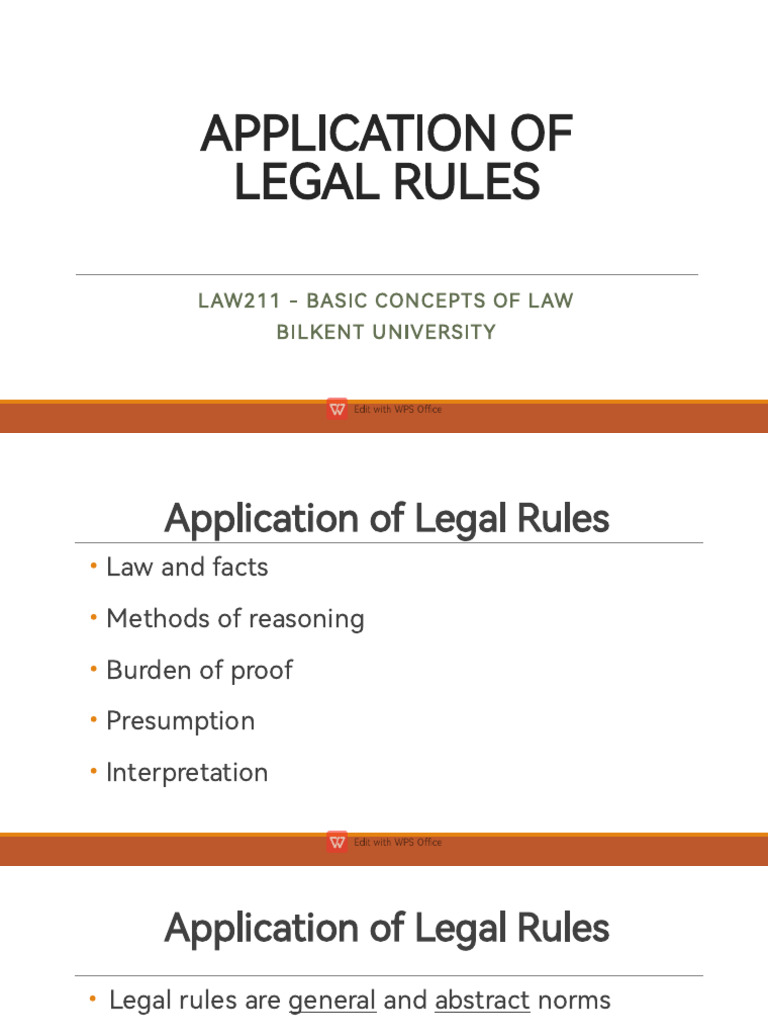 APPLICATION OF LEGAL RULES

LAW211 - BASIC CONCEPTS OF LAW
BILKENT UNIVERSITY

Edit with WPS Office

Application of Legal Rules

• Law and facts
• Methods of reasoning
• Burden of proof
• Presumption
• Interpretation

Edit with WPS Office

Application of Legal Rules

• Legal rules are general and abstract norms